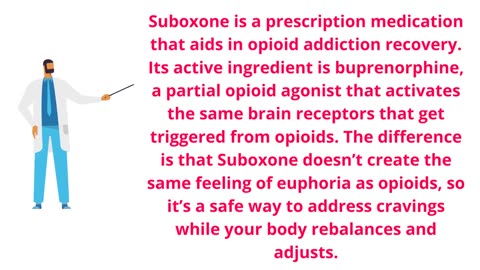 Suboxone is a prescription medication that aids in opioid addiction recovery. Its active ingredient is buprenorphine, a partial opioid agonist that activates the same brain receptors that get triggered from opioids. The difference is that Suboxone doesn’t create the same feeling of euphoria as opioids, so it’s a safe way to address cravings while your body rebalances and adjusts.